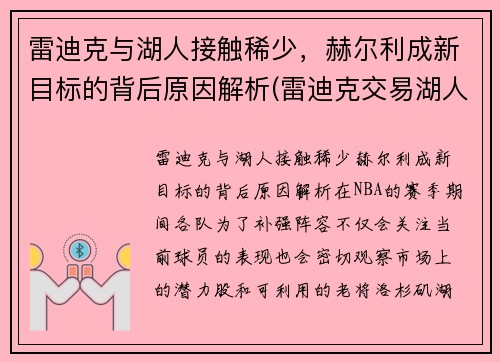 雷迪克与湖人接触稀少，赫尔利成新目标的背后原因解析(雷迪克交易湖人

雷迪克与湖人接触稀少赫尔利成新目标的背后原因解析在NBA的赛季期间各队为了补强阵容不仅会关注当前球员的表现也会密切观察市场上的潜力股和可利用的老将洛杉矶湖